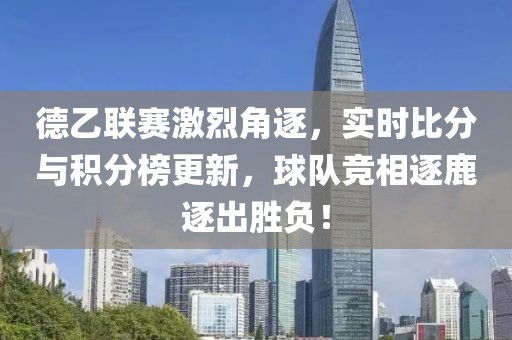 德乙联赛激烈角逐，实时比分与积分榜更新，球队竞相逐鹿逐出胜负！